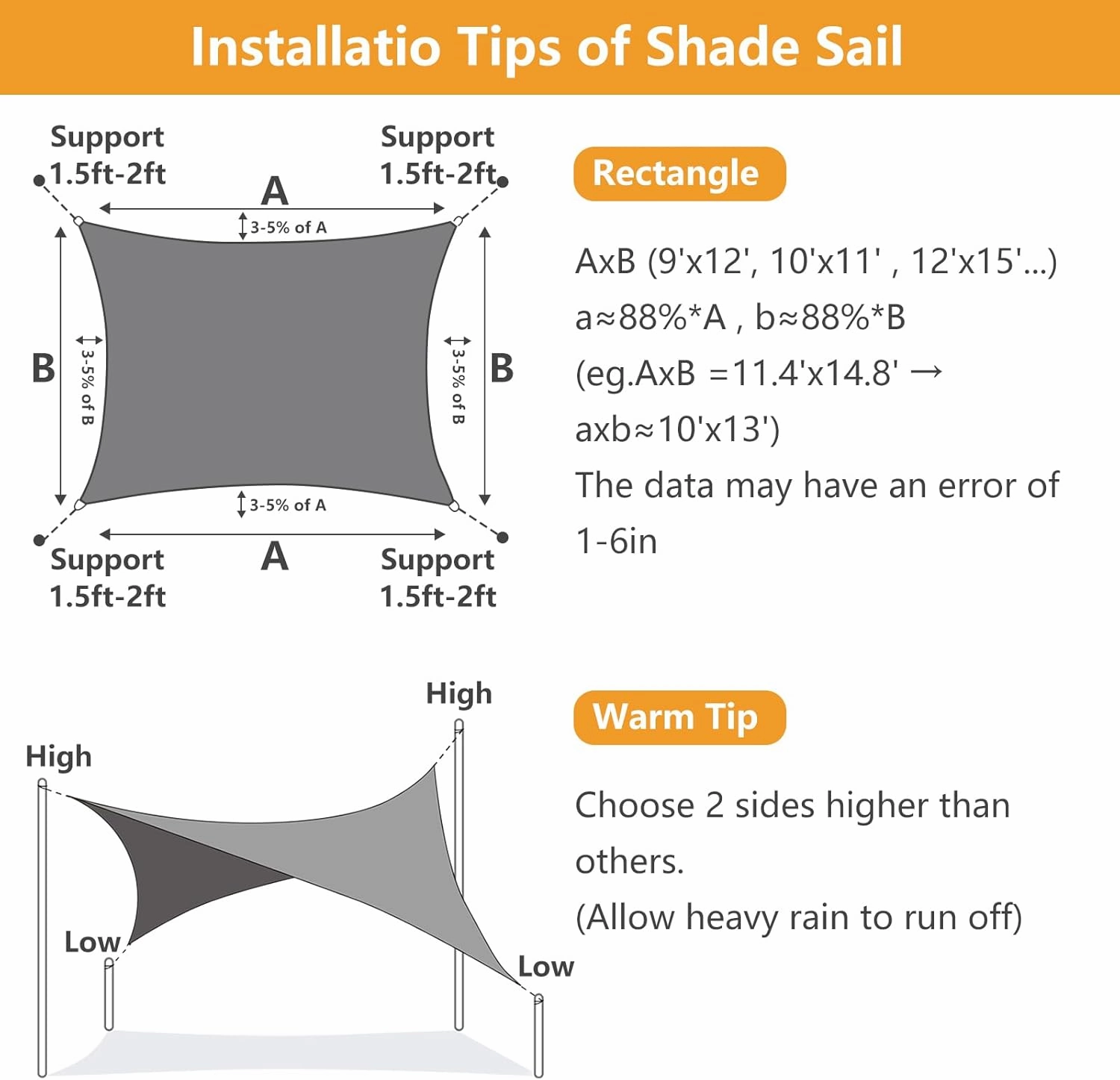 Installatio Tips of Shade Sail

Support 1.5ft-2ft

Support 1.5ft-2ft

A

3-5% of A

B

3-5% of B

3-5% of B

B

3-5% of A

A

Support 1.5ft-2ft

Support 1.5ft-2ft

Rectangle

AxB (9'x12', 10'x11' , 12'x15'...)
a≈88%*A , b≈88%*B
(eg.AxB =11.4'x14.8' → axb≈10'x13')
The data may have an error of 1-6in

High

High

Low

Low

Warm Tip

Choose 2 sides higher than others.
(Allow heavy rain to run off)